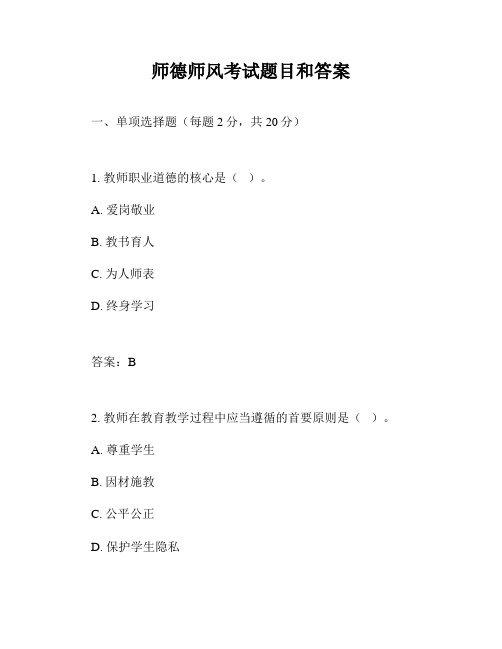 师德师风考试题目和答案

一、单项选择题（每题 2 分，共 20 分）

1. 教师职业道德的核心是（ ）。

A. 爱岗敬业

B. 教书育人

C. 为人师表

D. 终身学习

答案：B

2. 教师在教育教学过程中应当遵循的首要原则是（ ）。

A. 尊重学生

B. 因材施教

C. 公平公正

D. 保护学生隐私